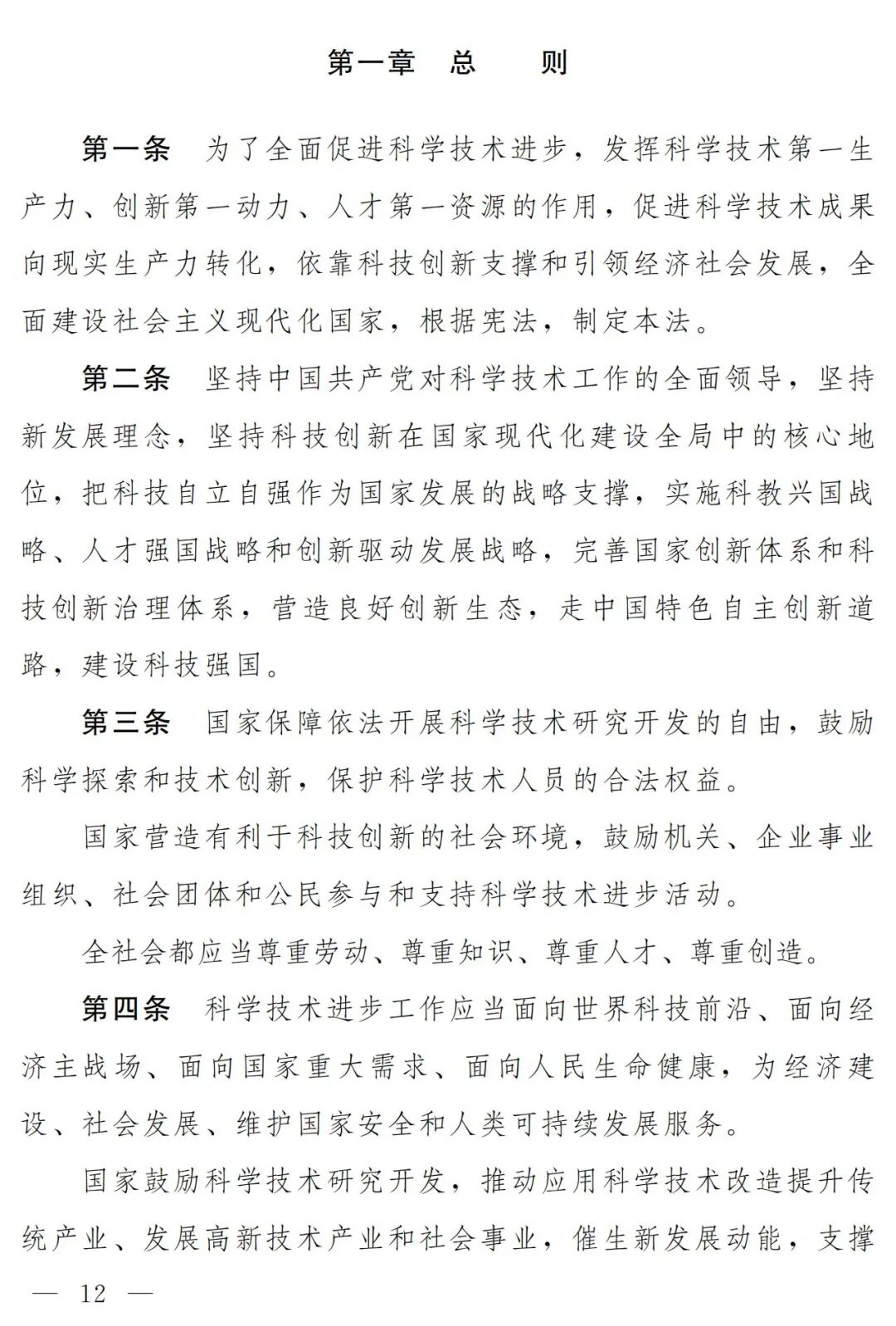 第一章　总　　则

第一条　为了全面促进科学技术进步，发挥科学技术第一生产力、创新第一动力、人才第一资源的作用，促进科学技术成果向现实生产力转化，依靠科技创新支撑和引领经济社会发展，全面建设社会主义现代化国家，根据宪法，制定本法。

第二条　坚持中国共产党对科学技术工作的全面领导，坚持新发展理念，坚持科技创新在国家现代化建设全局中的核心地位，把科技自立自强作为国家发展的战略支撑，实施科教兴国战略、人才强国战略和创新驱动发展战略，完善国家创新体系和科技创新治理体系，营造良好创新生态，走中国特色自主创新道路，建设科技强国。

第三条　国家保障依法开展科学技术研究开发的自由，鼓励科学探索和技术创新，保护科学技术人员的合法权益。

国家营造有利于科技创新的社会环境，鼓励机关、企业事业组织、社会团体和公民参与和支持科学技术进步活动。

全社会都应当尊重劳动、尊重知识、尊重人才、尊重创造。

第四条　科学技术进步工作应当面向世界科技前沿、面向经济主战场、面向国家重大需求、面向人民生命健康，为经济建设、社会发展、维护国家安全和人类可持续发展服务。

国家鼓励科学技术研究开发，推动应用科学技术改造提升传统产业、发展高新技术产业和社会事业，催生新发展动能，支撑

— 12 —